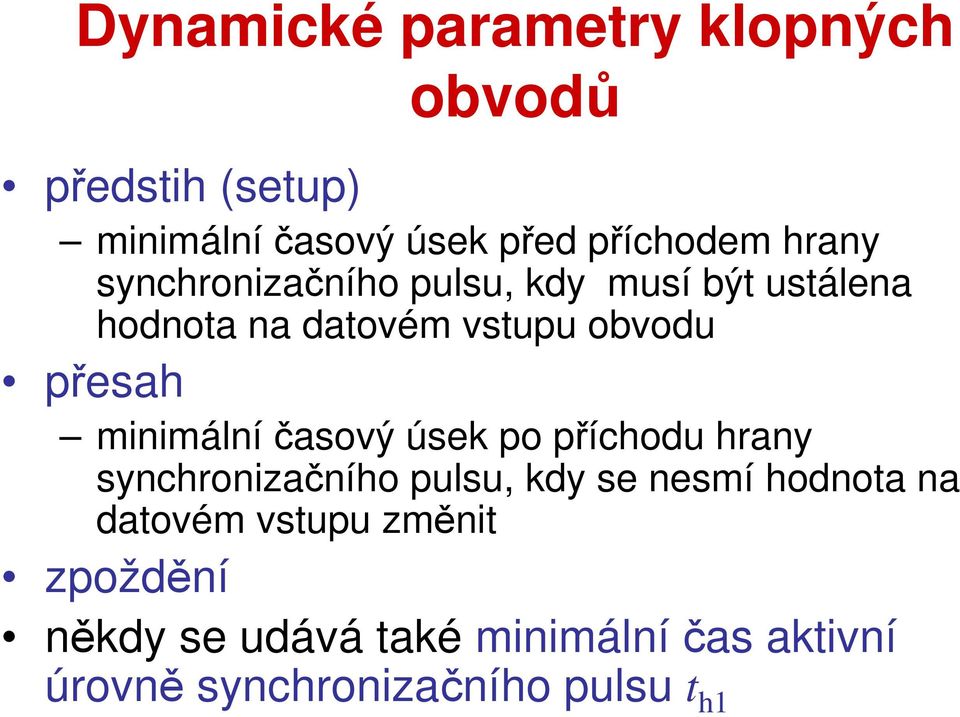 Dynamické parametry klopných obvodů

• předstih (setup)
– minimální časový úsek před příchodem hrany synchronizačního pulsu, kdy musí být ustálena hodnota na datovém vstupu obvodu
• přesah
– minimální časový úsek po příchodu hrany synchronizačního pulsu, kdy se nesmí hodnota na datovém vstupu změnit
• zpoždění
• někdy se udává také minimální čas aktivní úrovně synchronizačního pulsu $t_{h1}$